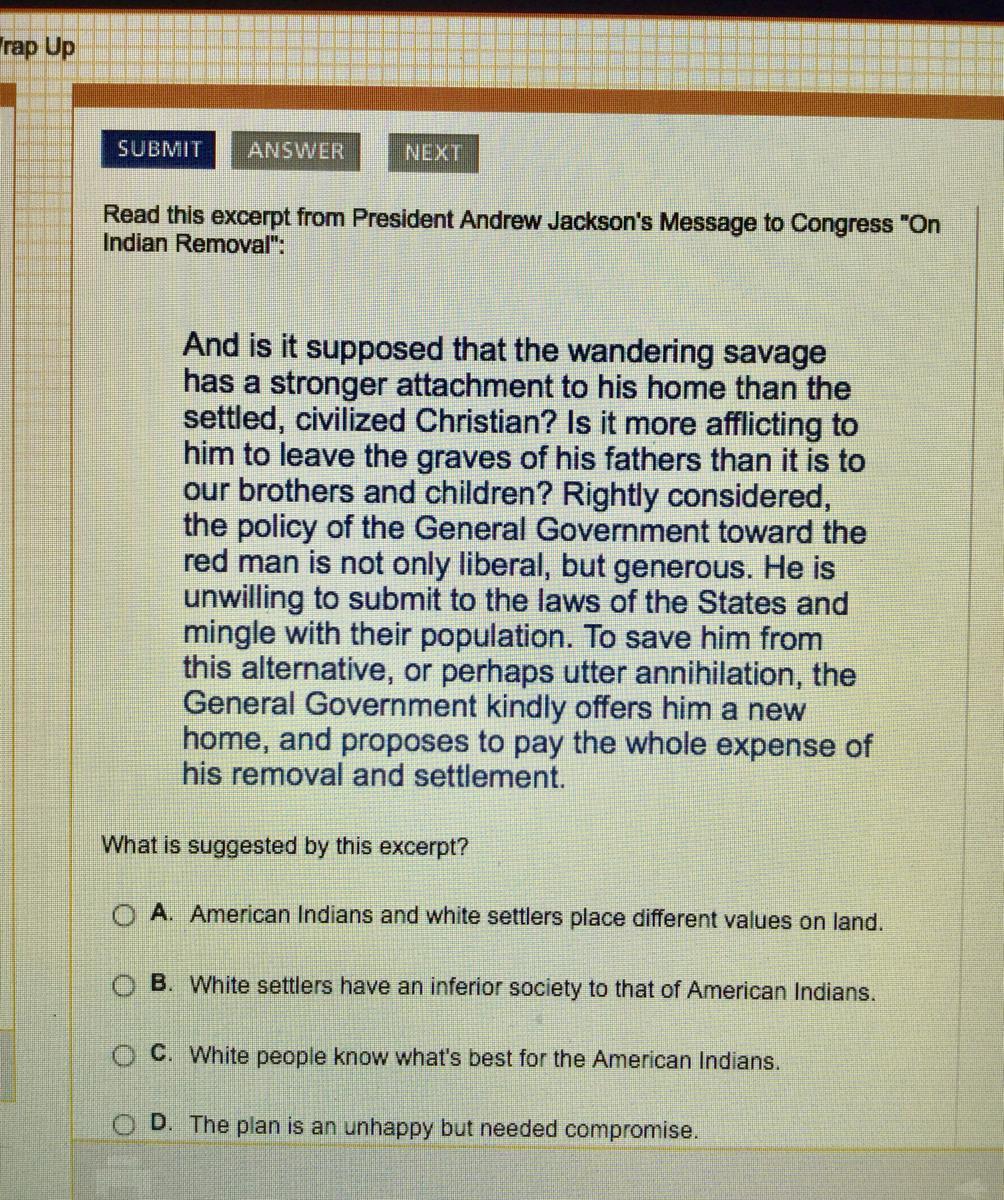 rap Up

SUBMIT ANSWER NEXT

Read this excerpt from President Andrew Jackson's Message to Congress "On Indian Removal":

And is it supposed that the wandering savage has a stronger attachment to his home than the settled, civilized Christian? Is it more afflicting to him to leave the graves of his fathers than it is to our brothers and children? Rightly considered, the policy of the General Government toward the red man is not only liberal, but generous. He is unwilling to submit to the laws of the States and mingle with their population. To save him from this alternative, or perhaps utter annihilation, the General Government kindly offers him a new home, and proposes to pay the whole expense of his removal and settlement.

What is suggested by this excerpt?

A. American Indians and white settlers place different values on land.

B. White settlers have an inferior society to that of American Indians.

C. White people know what's best for the American Indians.

D. The plan is an unhappy but needed compromise.